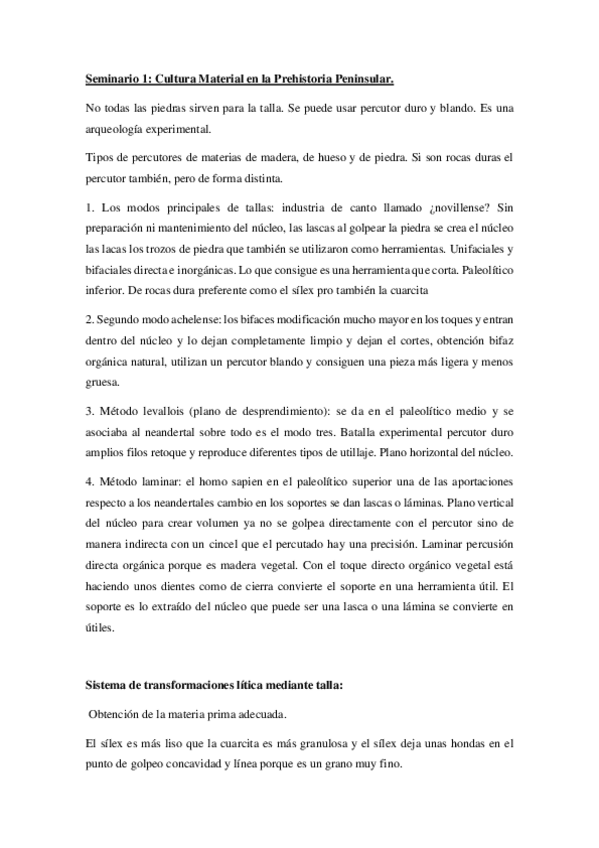 Seminario 1: Cultura Material en la Prehistoria Peninsular.

No todas las piedras sirven para la talla. Se puede usar percutor duro y blando. Es una arqueología experimental.

Tipos de percutores de materias de madera, de hueso y de piedra. Si son rocas duras el percutor también, pero de forma distinta.

1. Los modos principales de tallas: industria de canto llamado ¿novillense? Sin preparación ni mantenimiento del núcleo, las lascas al golpear la piedra se crea el núcleo las lacas los trozos de piedra que también se utilizaron como herramientas. Unifaciales y bifaciales directa e inorgánicas. Lo que consigue es una herramienta que corta. Paleolítico inferior. De rocas dura preferente como el sílex pro también la cuarcita

2. Segundo modo achelense: los bifaces modificación mucho mayor en los toques y entran dentro del núcleo y lo dejan completamente limpio y dejan el cortes, obtención bifaz orgánica natural, utilizan un percutor blando y consiguen una pieza más ligera y menos gruesa.

3. Método levallois (plano de desprendimiento): se da en el paleolítico medio y se asociaba al neandertal sobre todo es el modo tres. Batalla experimental percutor duro amplios filos retoque y reproduce diferentes tipos de utillaje. Plano horizontal del núcleo.

4. Método laminar: el homo sapien en el paleolítico superior una de las aportaciones respecto a los neandertales cambio en los soportes se dan lascas o láminas. Plano vertical del núcleo para crear volumen ya no se golpea directamente con el percutor sino de manera indirecta con un cincel que el percutado hay una precisión. Laminar percusión directa orgánica porque es madera vegetal. Con el toque directo orgánico vegetal está haciendo unos dientes como de cierra convierte el soporte en una herramienta útil. El soporte es lo extraído del núcleo que puede ser una lasca o una lámina se convierte en útiles.

Sistema de transformaciones lítica mediante talla:

Obtención de la materia prima adecuada.

El sílex es más liso que la cuarcita es más granulosa y el sílex deja unas hondas en el punto de golpeo concavidad y línea porque es un grano muy fino.